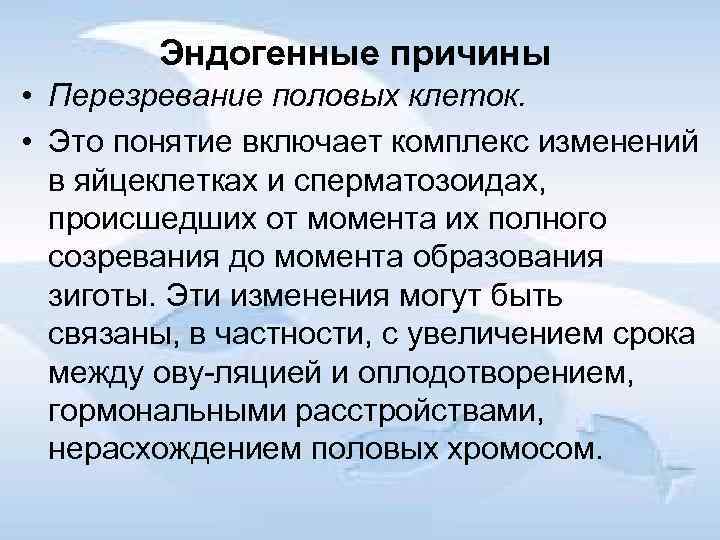 Эндогенные причины

• Перезревание половых клеток.

• Это понятие включает комплекс изменений в яйцеклетках и сперматозоидах, происшедших от момента их полного созревания до момента образования зиготы. Эти изменения могут быть связаны, в частности, с увеличением срока между ову-ляцией и оплодотворением, гормональными расстройствами, нерасхождением половых хромосом.